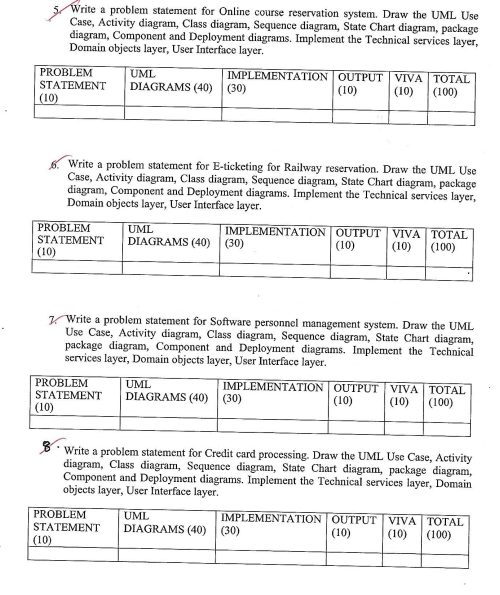 5. Write a problem statement for Online course reservation system. Draw the UML Use Case, Activity diagram, Class diagram, Sequence diagram, State Chart diagram, package diagram, Component and Deployment diagrams. Implement the Technical services layer, Domain objects layer, User Interface layer.

| PROBLEM STATEMENT (10) | UML DIAGRAMS (40) | IMPLEMENTATION (30) | OUTPUT (10) | VIVA (10) | TOTAL (100) |
|---|---|---|---|---|---|
| | | | | | |

6. Write a problem statement for E-ticketing for Railway reservation. Draw the UML Use Case, Activity diagram, Class diagram, Sequence diagram, State Chart diagram, package diagram, Component and Deployment diagrams. Implement the Technical services layer, Domain objects layer, User Interface layer.

| PROBLEM STATEMENT (10) | UML DIAGRAMS (40) | IMPLEMENTATION (30) | OUTPUT (10) | VIVA (10) | TOTAL (100) |
|---|---|---|---|---|---|
| | | | | | |

7. Write a problem statement for Software personnel management system. Draw the UML Use Case, Activity diagram, Class diagram, Sequence diagram, State Chart diagram, package diagram, Component and Deployment diagrams. Implement the Technical services layer, Domain objects layer, User Interface layer.

| PROBLEM STATEMENT (10) | UML DIAGRAMS (40) | IMPLEMENTATION (30) | OUTPUT (10) | VIVA (10) | TOTAL (100) |
|---|---|---|---|---|---|
| | | | | | |

8. Write a problem statement for Credit card processing. Draw the UML Use Case, Activity diagram, Class diagram, Sequence diagram, State Chart diagram, package diagram, Component and Deployment diagrams. Implement the Technical services layer, Domain objects layer, User Interface layer.

| PROBLEM STATEMENT (10) | UML DIAGRAMS (40) | IMPLEMENTATION (30) | OUTPUT (10) | VIVA (10) | TOTAL (100) |
|---|---|---|---|---|---|
| | | | | | |